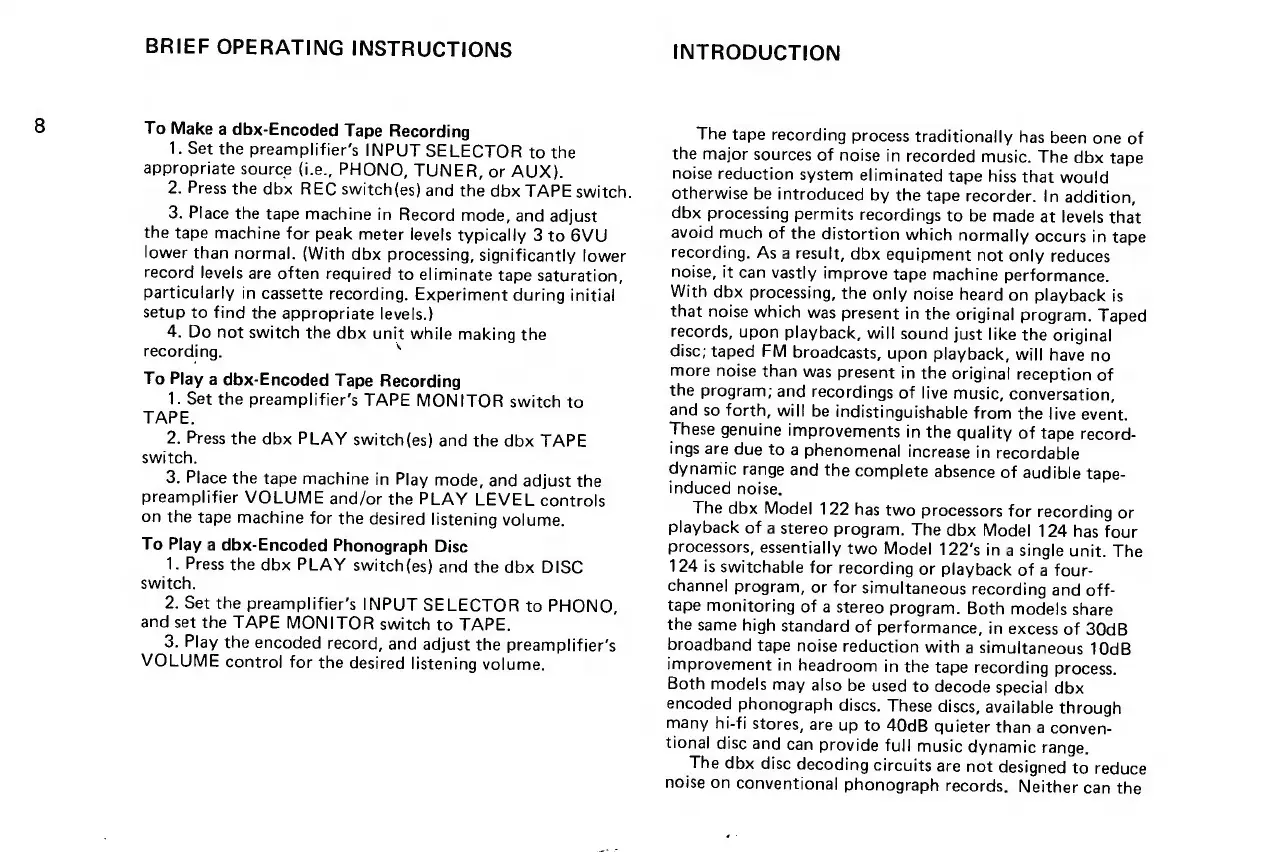 BRIEF OPERATING INSTRUCTIONS

8

To Make a dbx-Encoded Tape Recording

1. Set the preamplifier's INPUT SELECTOR to the appropriate source (i.e., PHONO, TUNER, or AUX).

2. Press the dbx REC switch(es) and the dbx TAPE switch.

3. Place the tape machine in Record mode, and adjust the tape machine for peak meter levels typically 3 to 6VU lower than normal. (With dbx processing, significantly lower record levels are often required to eliminate tape saturation, particularly in cassette recording. Experiment during initial setup to find the appropriate levels.)

4. Do not switch the dbx unit while making the recording.

To Play a dbx-Encoded Tape Recording

1. Set the preamplifier's TAPE MONITOR switch to TAPE.

2. Press the dbx PLAY switch(es) and the dbx TAPE switch.

3. Place the tape machine in Play mode, and adjust the preamplifier VOLUME and/or the PLAY LEVEL controls on the tape machine for the desired listening volume.

To Play a dbx-Encoded Phonograph Disc

1. Press the dbx PLAY switch(es) and the dbx DISC switch.

2. Set the preamplifier's INPUT SELECTOR to PHONO, and set the TAPE MONITOR switch to TAPE.

3. Play the encoded record, and adjust the preamplifier's VOLUME control for the desired listening volume.

INTRODUCTION

The tape recording process traditionally has been one of the major sources of noise in recorded music. The dbx tape noise reduction system eliminated tape hiss that would otherwise be introduced by the tape recorder. In addition, dbx processing permits recordings to be made at levels that avoid much of the distortion which normally occurs in tape recording. As a result, dbx equipment not only reduces noise, it can vastly improve tape machine performance. With dbx processing, the only noise heard on playback is that noise which was present in the original program. Taped records, upon playback, will sound just like the original disc; taped FM broadcasts, upon playback, will have no more noise than was present in the original reception of the program; and recordings of live music, conversation, and so forth, will be indistinguishable from the live event. These genuine improvements in the quality of tape recordings are due to a phenomenal increase in recordable dynamic range and the complete absence of audible tape-induced noise.

The dbx Model 122 has two processors for recording or playback of a stereo program. The dbx Model 124 has four processors, essentially two Model 122's in a single unit. The 124 is switchable for recording or playback of a four-channel program, or for simultaneous recording and off-tape monitoring of a stereo program. Both models share the same high standard of performance, in excess of 30dB broadband tape noise reduction with a simultaneous 10dB improvement in headroom in the tape recording process. Both models may also be used to decode special dbx encoded phonograph discs. These discs, available through many hi-fi stores, are up to 40dB quieter than a conventional disc and can provide full music dynamic range.

The dbx disc decoding circuits are not designed to reduce noise on conventional phonograph records. Neither can the